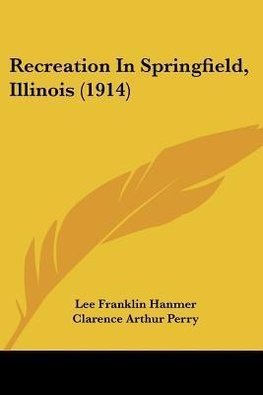 Recreation In Springfield, Illinois (1914)

Lee Franklin Hanmer
Clarence Arthur Perry